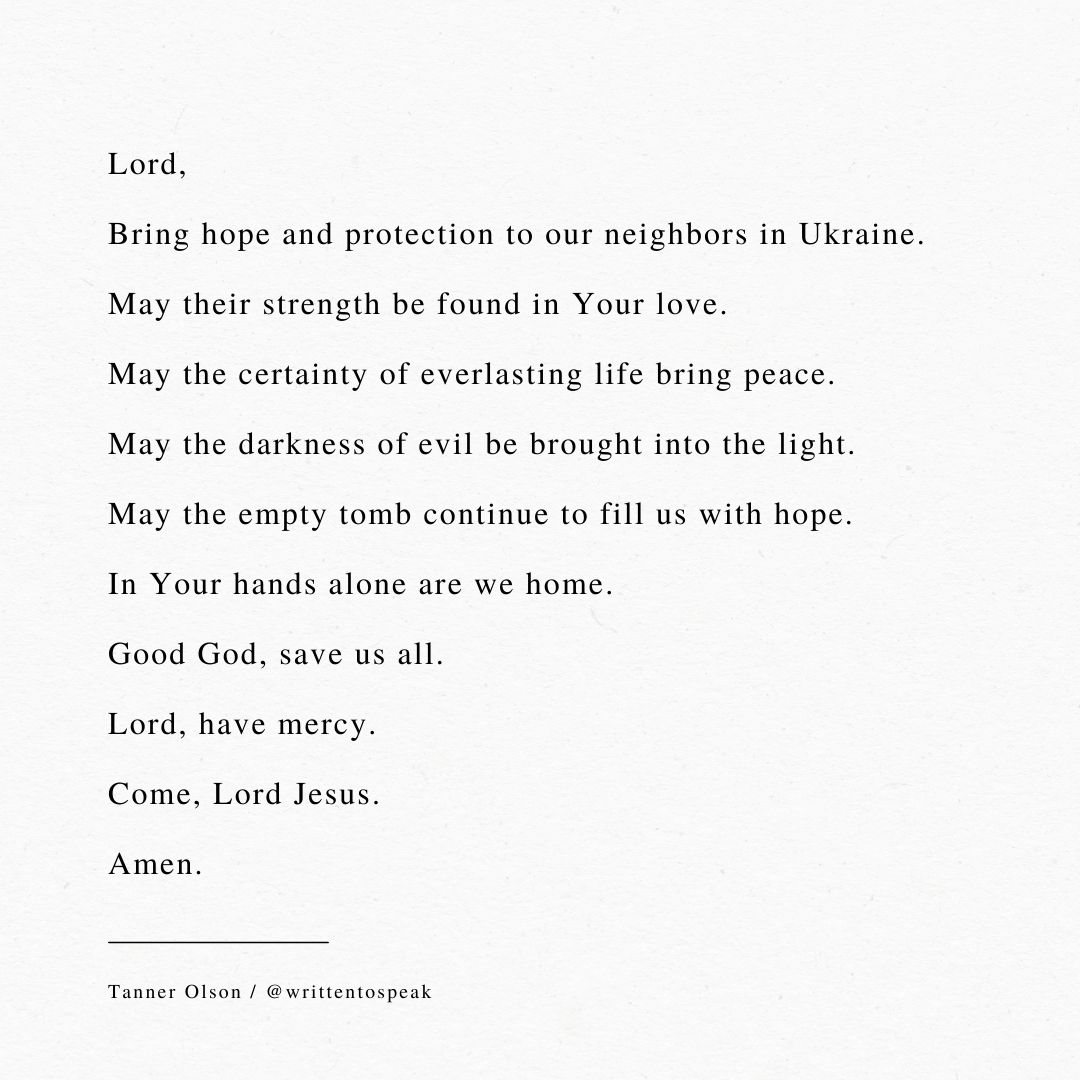 Lord,

Bring hope and protection to our neighbors in Ukraine.

May their strength be found in Your love.

May the certainty of everlasting life bring peace.

May the darkness of evil be brought into the light.

May the empty tomb continue to fill us with hope.

In Your hands alone are we home.

Good God, save us all.

Lord, have mercy.

Come, Lord Jesus.

Amen.

Tanner Olson / @writtentospeak